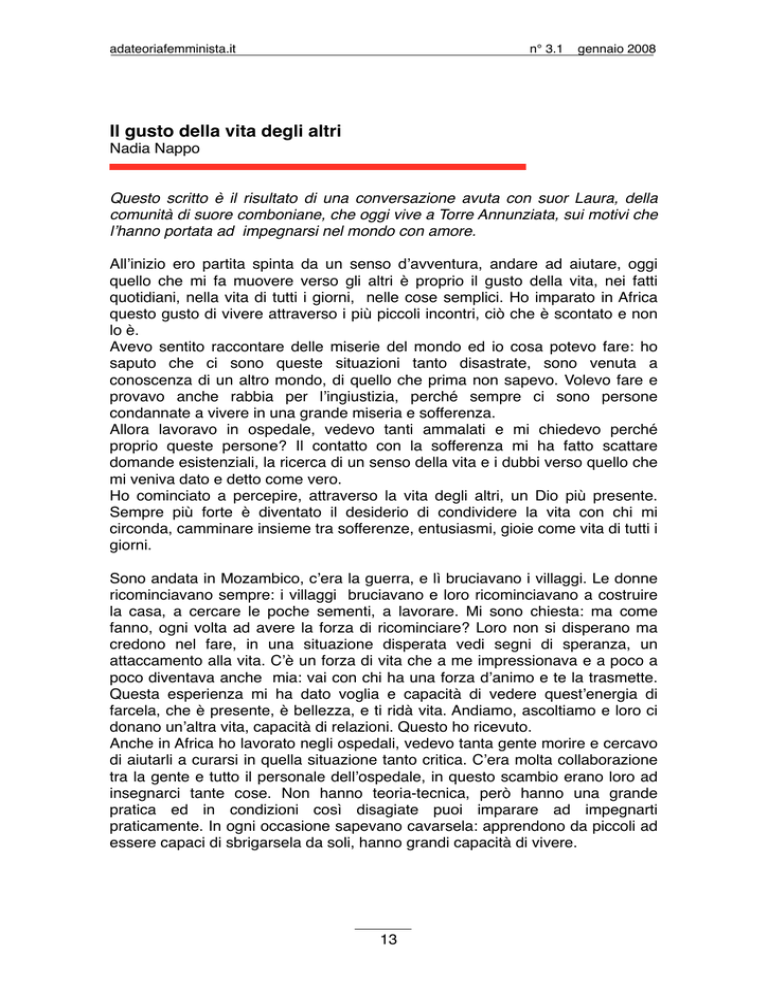 adateoriafemminista.it n° 3.1 gennaio 2008

Il gusto della vita degli altri
Nadia Nappo

Questo scritto è il risultato di una conversazione avuta con suor Laura, della comunità di suore comboniane, che oggi vive a Torre Annunziata, sui motivi che l'hanno portata ad impegnarsi nel mondo con amore.

All'inizio ero partita spinta da un senso d'avventura, andare ad aiutare, oggi quello che mi fa muovere verso gli altri è proprio il gusto della vita, nei fatti quotidiani, nella vita di tutti i giorni, nelle cose semplici. Ho imparato in Africa questo gusto di vivere attraverso i più piccoli incontri, ciò che è scontato e non lo è.
Avevo sentito raccontare delle miserie del mondo ed io cosa potevo fare: ho saputo che ci sono queste situazioni tanto disastrate, sono venuta a conoscenza di un altro mondo, di quello che prima non sapevo. Volevo fare e provavo anche rabbia per l'ingiustizia, perché sempre ci sono persone condannate a vivere in una grande miseria e sofferenza.
Allora lavoravo in ospedale, vedevo tanti ammalati e mi chiedevo perché proprio queste persone? Il contatto con la sofferenza mi ha fatto scattare domande esistenziali, la ricerca di un senso della vita e i dubbi verso quello che mi veniva dato e detto come vero.
Ho cominciato a percepire, attraverso la vita degli altri, un Dio più presente. Sempre più forte è diventato il desiderio di condividere la vita con chi mi circonda, camminare insieme tra sofferenze, entusiasmi, gioie come vita di tutti i giorni.

Sono andata in Mozambico, c'era la guerra, e lì bruciavano i villaggi. Le donne ricominciavano sempre: i villaggi bruciavano e loro ricominciavano a costruire la casa, a cercare le poche sementi, a lavorare. Mi sono chiesta: ma come fanno, ogni volta ad avere la forza di ricominciare? Loro non si disperano ma credono nel fare, in una situazione disperata vedi segni di speranza, un attaccamento alla vita. C'è un forza di vita che a me impressionava e a poco a poco diventava anche mia: vai con chi ha una forza d'animo e te la trasmette. Questa esperienza mi ha dato voglia e capacità di vedere quest'energia di farcela, che è presente, è bellezza, e ti ridà vita. Andiamo, ascoltiamo e loro ci donano un'altra vita, capacità di relazioni. Questo ho ricevuto.
Anche in Africa ho lavorato negli ospedali, vedevo tanta gente morire e cercavo di aiutarli a curarsi in quella situazione tanto critica. C'era molta collaborazione tra la gente e tutto il personale dell'ospedale, in questo scambio erano loro ad insegnarci tante cose. Non hanno teoria-tecnica, però hanno una grande pratica ed in condizioni così disagiate puoi imparare ad impegnarti praticamente. In ogni occasione sapevano cavarsela: apprendono da piccoli ad essere capaci di sbrigarsela da soli, hanno grandi capacità di vivere.

13